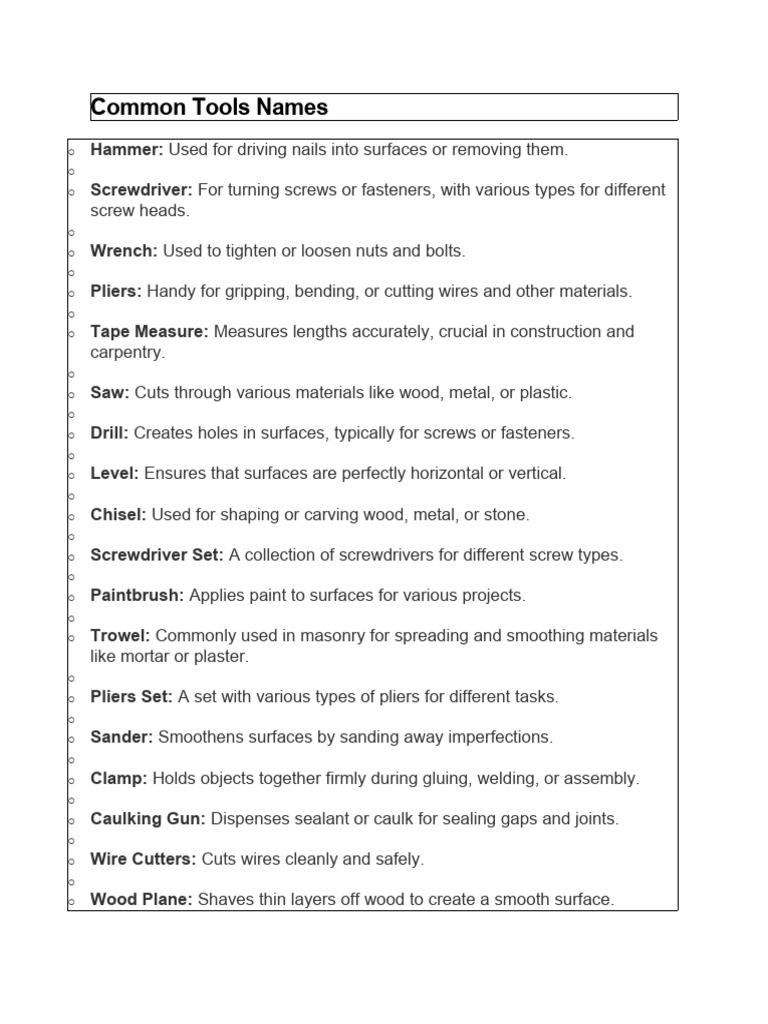 Common Tools Names

Hammer: Used for driving nails into surfaces or removing them.

Screwdriver: For turning screws or fasteners, with various types for different screw heads.

Wrench: Used to tighten or loosen nuts and bolts.

Pliers: Handy for gripping, bending, or cutting wires and other materials.

Tape Measure: Measures lengths accurately, crucial in construction and carpentry.

Saw: Cuts through various materials like wood, metal, or plastic.

Drill: Creates holes in surfaces, typically for screws or fasteners.

Level: Ensures that surfaces are perfectly horizontal or vertical.

Chisel: Used for shaping or carving wood, metal, or stone.

Screwdriver Set: A collection of screwdrivers for different screw types.

Paintbrush: Applies paint to surfaces for various projects.

Trowel: Commonly used in masonry for spreading and smoothing materials like mortar or plaster.

Pliers Set: A set with various types of pliers for different tasks.

Sander: Smoothens surfaces by sanding away imperfections.

Clamp: Holds objects together firmly during gluing, welding, or assembly.

Caulking Gun: Dispenses sealant or caulk for sealing gaps and joints.

Wire Cutters: Cuts wires cleanly and safely.

Wood Plane: Shaves thin layers off wood to create a smooth surface.